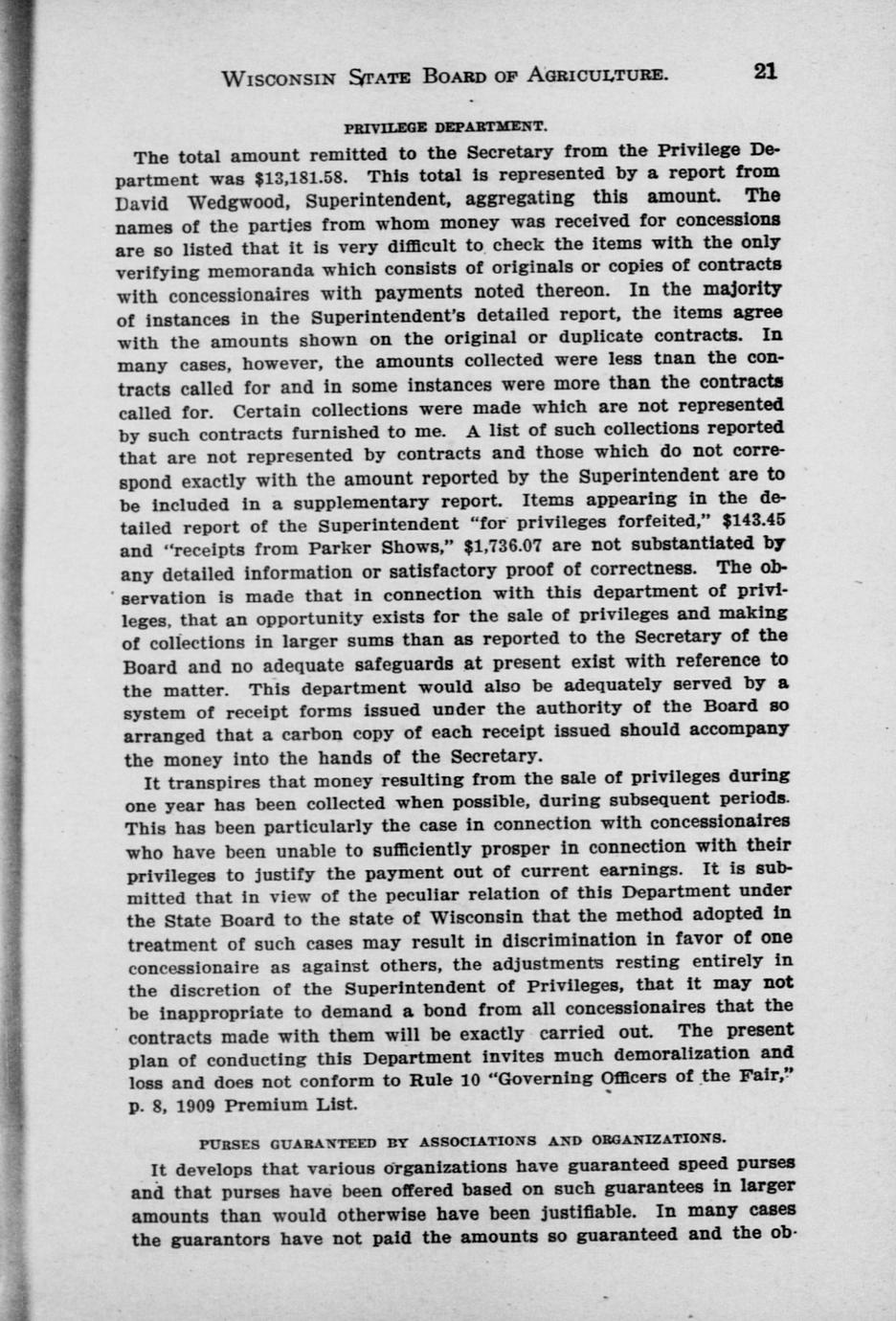 WISCONSIN STATE BOARD OF AGRICULTURE. 21

PRIVILEGE DEPARTMENT.

The total amount remitted to the Secretary from the Privilege Department was \$13,181.58. This total is represented by a report from David Wedgwood, Superintendent, aggregating this amount. The names of the parties from whom money was received for concessions are so listed that it is very difficult to check the items with the only verifying memoranda which consists of originals or copies of contracts with concessionaires with payments noted thereon. In the majority of instances in the Superintendent's detailed report, the items agree with the amounts shown on the original or duplicate contracts. In many cases, however, the amounts collected were less tnan the contracts called for and in some instances were more than the contracts called for. Certain collections were made which are not represented by such contracts furnished to me. A list of such collections reported that are not represented by contracts and those which do not correspond exactly with the amount reported by the Superintendent are to be included in a supplementary report. Items appearing in the detailed report of the Superintendent "for privileges forfeited," \$143.45 and "receipts from Parker Shows," \$1,736.07 are not substantiated by any detailed information or satisfactory proof of correctness. The observation is made that in connection with this department of privileges, that an opportunity exists for the sale of privileges and making of collections in larger sums than as reported to the Secretary of the Board and no adequate safeguards at present exist with reference to the matter. This department would also be adequately served by a system of receipt forms issued under the authority of the Board so arranged that a carbon copy of each receipt issued should accompany the money into the hands of the Secretary.

It transpires that money resulting from the sale of privileges during one year has been collected when possible, during subsequent periods. This has been particularly the case in connection with concessionaires who have been unable to sufficiently prosper in connection with their privileges to justify the payment out of current earnings. It is submitted that in view of the peculiar relation of this Department under the State Board to the state of Wisconsin that the method adopted in treatment of such cases may result in discrimination in favor of one concessionaire as against others, the adjustments resting entirely in the discretion of the Superintendent of Privileges, that it may not be inappropriate to demand a bond from all concessionaires that the contracts made with them will be exactly carried out. The present plan of conducting this Department invites much demoralization and loss and does not conform to Rule 10 "Governing Officers of the Fair," p. 8, 1909 Premium List.

PURSES GUARANTEED BY ASSOCIATIONS AND ORGANIZATIONS.

It develops that various organizations have guaranteed speed purses and that purses have been offered based on such guarantees in larger amounts than would otherwise have been justifiable. In many cases the guarantors have not paid the amounts so guaranteed and the ob-